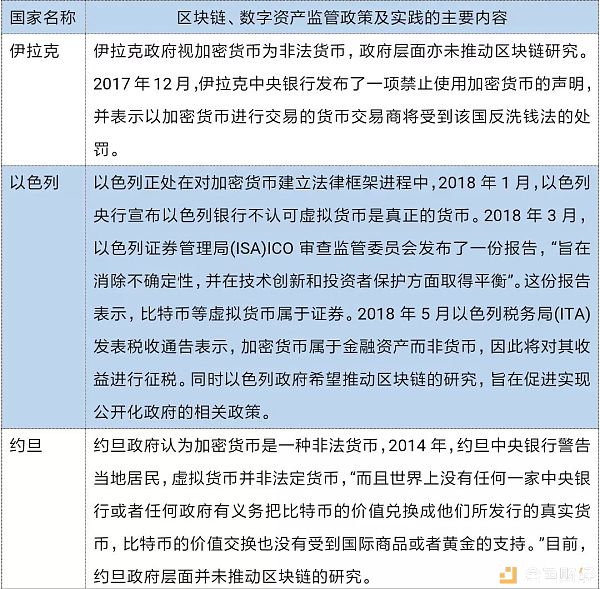 | 国家名称 | 区块链、数字资产监管政策及实践的主要内容 |
|---|---|
| 伊拉克 | 伊拉克政府视加密货币为非法货币，政府层面亦未推动区块链研究。2017 年 12 月，伊拉克中央银行发布了一项禁止使用加密货币的声明，并表示以加密货币进行交易的货币交易商将受到该国反洗钱法的处罚。 |
| 以色列 | 以色列正处在对加密货币建立法律框架进程中，2018 年 1 月，以色列央行宣布以色列银行不认可虚拟货币是真正的货币。2018 年 3 月，以色列证券管理局(ISA)ICO 审查监管委员会发布了一份报告，“旨在消除不确定性，并在技术创新和投资者保护方面取得平衡”。这份报告表示，比特币等虚拟货币属于证券。2018 年 5 月以色列税务局(ITA)发表税收通告表示，加密货币属于金融资产而非货币，因此将对其收益进行征税。同时以色列政府希望推动区块链的研究，旨在促进实现公开化政府的相关政策。 |
| 约旦 | 约旦政府认为加密货币是一种非法货币，2014 年，约旦中央银行警告当地居民，虚拟货币并非法定货币，“而且世界上没有任何一家中央银行或者任何政府有义务把比特币的价值兑换成他们所发行的真实货币，比特币的价值交换也没有受到国际商品或者黄金的支持。”目前，约旦政府层面并未推动区块链的研究。 |

金色财经